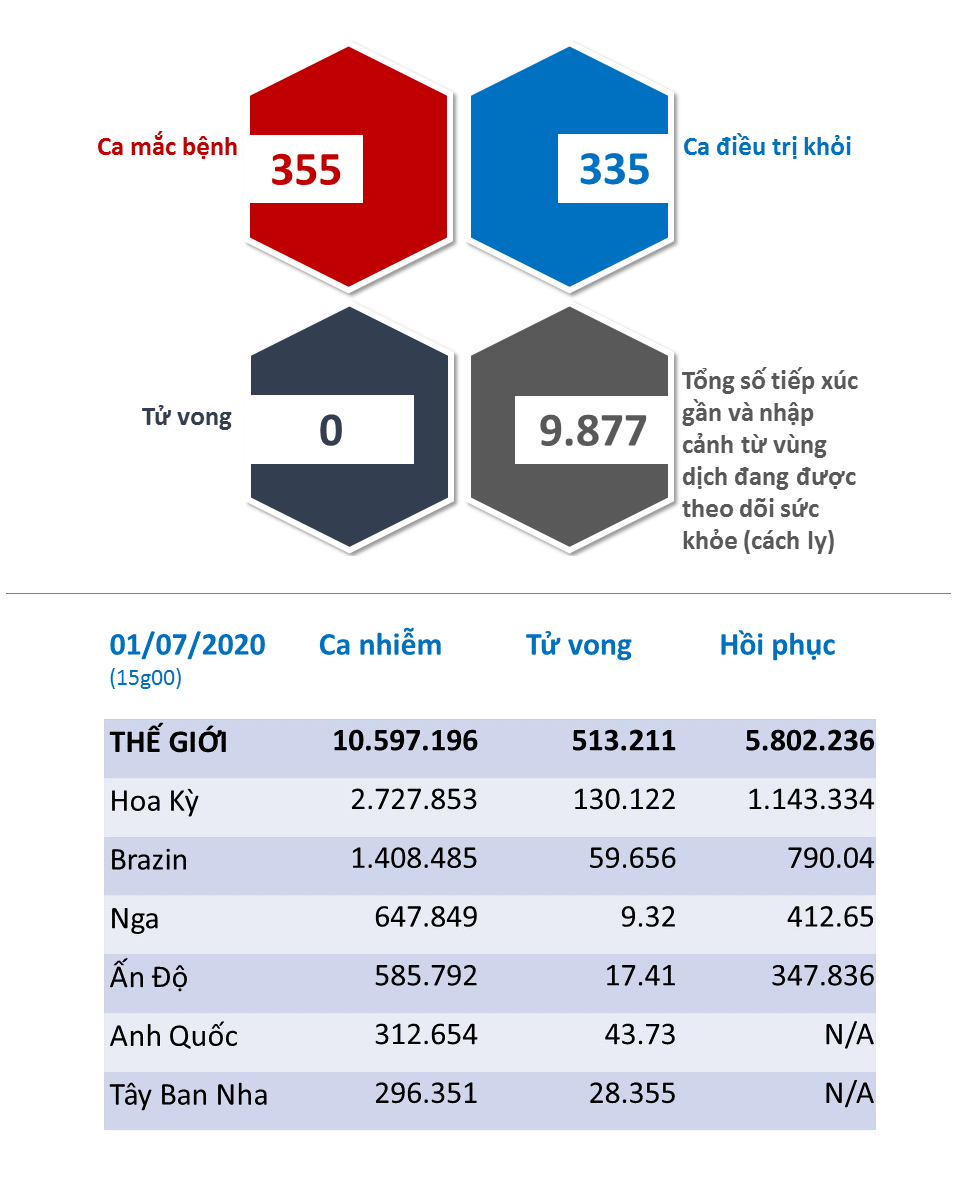 Ca mắc bệnh
355

335
Ca điều trị khỏi

Tử vong
0

9.877
Tổng số tiếp xúc gần và nhập cảnh từ vùng dịch đang được theo dõi sức khỏe (cách ly)

| 01/07/2020 (15g00) | Ca nhiễm | Tử vong | Hồi phục |
|---|---|---|---|
| THẾ GIỚI | 10.597.196 | 513.211 | 5.802.236 |
| Hoa Kỳ | 2.727.853 | 130.122 | 1.143.334 |
| Brazin | 1.408.485 | 59.656 | 790.04 |
| Nga | 647.849 | 9.32 | 412.65 |
| Ấn Độ | 585.792 | 17.41 | 347.836 |
| Anh Quốc | 312.654 | 43.73 | N/A |
| Tây Ban Nha | 296.351 | 28.355 | N/A |